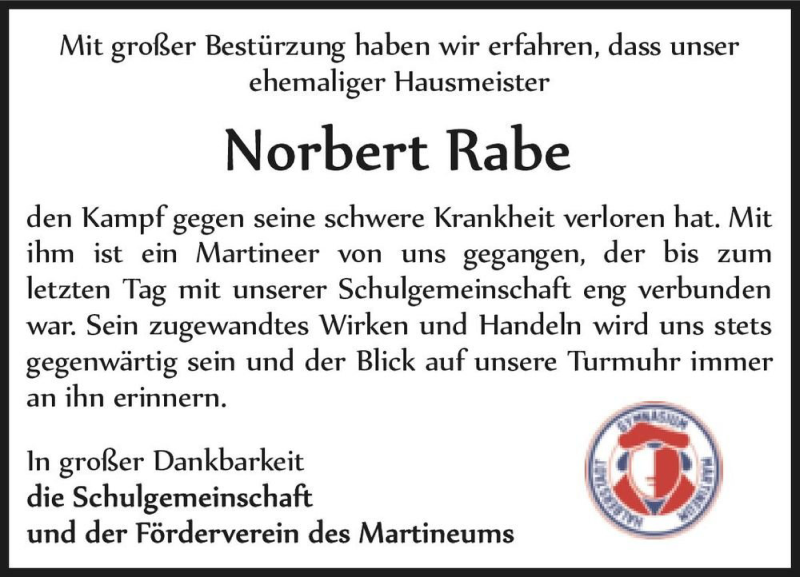 Mit großer Bestürzung haben wir erfahren, dass unser ehemaliger Hausmeister

Norbert Rabe

den Kampf gegen seine schwere Krankheit verloren hat. Mit ihm ist ein Martineer von uns gegangen, der bis zum letzten Tag mit unserer Schulgemeinschaft eng verbunden war. Sein zugewandtes Wirken und Handeln wird uns stets gegenwärtig sein und der Blick auf unsere Turmuhr immer an ihn erinnern.

In großer Dankbarkeit
die Schulgemeinschaft
und der Förderverein des Martineums

GYMNASIUM MARTINEUM HALBERSTADT